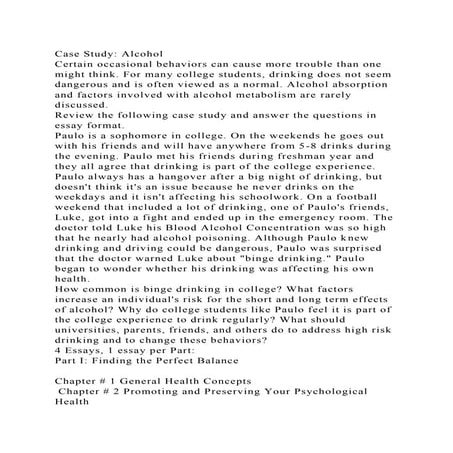 Case Study: Alcohol

Certain occasional behaviors can cause more trouble than one might think. For many college students, drinking does not seem dangerous and is often viewed as a normal. Alcohol absorption and factors involved with alcohol metabolism are rarely discussed.

Review the following case study and answer the questions in essay format.

Paulo is a sophomore in college. On the weekends he goes out with his friends and will have anywhere from 5-8 drinks during the evening. Paulo met his friends during freshman year and they all agree that drinking is part of the college experience. Paulo always has a hangover after a big night of drinking, but doesn't think it's an issue because he never drinks on the weekdays and it isn't affecting his schoolwork. On a football weekend that included a lot of drinking, one of Paulo's friends, Luke, got into a fight and ended up in the emergency room. The doctor told Luke his Blood Alcohol Concentration was so high that he nearly had alcohol poisoning. Although Paulo knew drinking and driving could be dangerous, Paulo was surprised that the doctor warned Luke about "binge drinking." Paulo began to wonder whether his drinking was affecting his own health.

How common is binge drinking in college? What factors increase an individual's risk for the short and long term effects of alcohol? Why do college students like Paulo feel it is part of the college experience to drink regularly? What should universities, parents, friends, and others do to address high risk drinking and to change these behaviors?

4 Essays, 1 essay per Part:
Part I: Finding the Perfect Balance

Chapter # 1 General Health Concepts
Chapter # 2 Promoting and Preserving Your Psychological Health